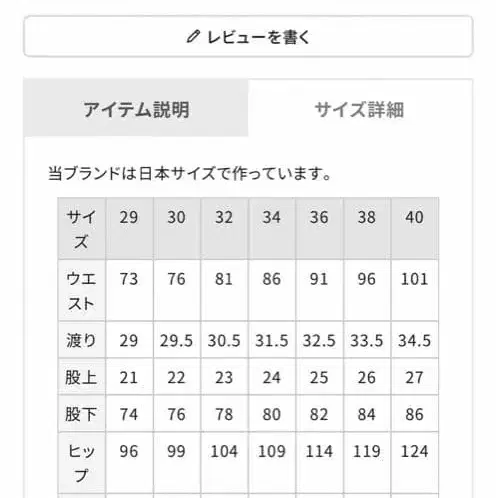 レビューを書く

アイテム説明

サイズ詳細

当ブランドは日本サイズで作っています。

| サイズ | 29 | 30 | 32 | 34 | 36 | 38 | 40 |
|---|---|---|---|---|---|---|---|
| ウエスト | 73 | 76 | 81 | 86 | 91 | 96 | 101 |
| 渡り | 29 | 29.5 | 30.5 | 31.5 | 32.5 | 33.5 | 34.5 |
| 股上 | 21 | 22 | 23 | 24 | 25 | 26 | 27 |
| 股下 | 74 | 76 | 78 | 80 | 82 | 84 | 86 |
| ヒップ | 96 | 99 | 104 | 109 | 114 | 119 | 124 |